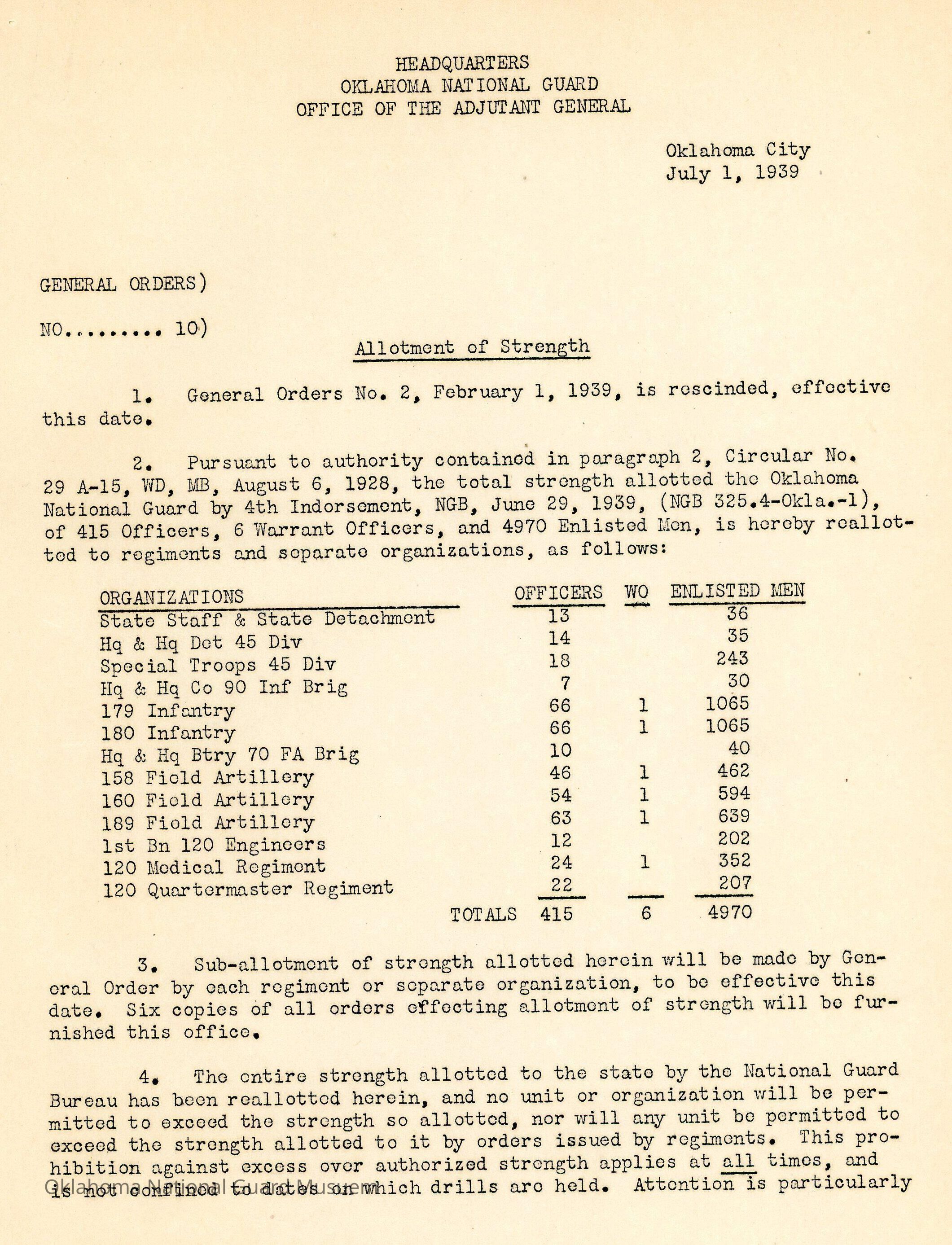 HEADQUARTERS
OKLAHOMA NATIONAL GUARD
OFFICE OF THE ADJUTANT GENERAL

Oklahoma City
July 1, 1939

GENERAL ORDERS)

NO......... 10)

Allotment of Strength

1. General Orders No. 2, February 1, 1939, is rescinded, effective this date.

2. Pursuant to authority contained in paragraph 2, Circular No. 29 A-15, WD, MB, August 6, 1928, the total strength allotted the Oklahoma National Guard by 4th Indorsement, NGB, June 29, 1939, (NGB 325.4-Okla.-1), of 415 Officers, 6 Warrant Officers, and 4970 Enlisted Men, is hereby reallotted to regiments and separate organizations, as follows:

| ORGANIZATIONS | OFFICERS | WO | ENLISTED MEN |
|---|---|---|---|
| State Staff & State Detachment | 13 | | 36 |
| Hq & Hq Det 45 Div | 14 | | 35 |
| Special Troops 45 Div | 18 | | 243 |
| Hq & Hq Co 90 Inf Brig | 7 | | 30 |
| 179 Infantry | 66 | 1 | 1065 |
| 180 Infantry | 66 | 1 | 1065 |
| Hq & Hq Btry 70 FA Brig | 10 | | 40 |
| 158 Field Artillery | 46 | 1 | 462 |
| 160 Field Artillery | 54 | 1 | 594 |
| 189 Field Artillery | 63 | 1 | 639 |
| 1st Bn 120 Engineers | 12 | | 202 |
| 120 Medical Regiment | 24 | 1 | 352 |
| 120 Quartermaster Regiment | 22 | | 207 |
| TOTALS | 415 | 6 | 4970 |

3. Sub-allotment of strength allotted herein will be made by General Order by each regiment or separate organization, to be effective this date. Six copies of all orders effecting allotment of strength will be furnished this office.

4. The entire strength allotted to the state by the National Guard Bureau has been reallotted herein, and no unit or organization will be permitted to exceed the strength so allotted, nor will any unit be permitted to exceed the strength allotted to it by orders issued by regiments. This prohibition against excess over authorized strength applies at all times, and is not confined to dates on which drills are held. Attention is particularly

Oklahoma National Guard Museum